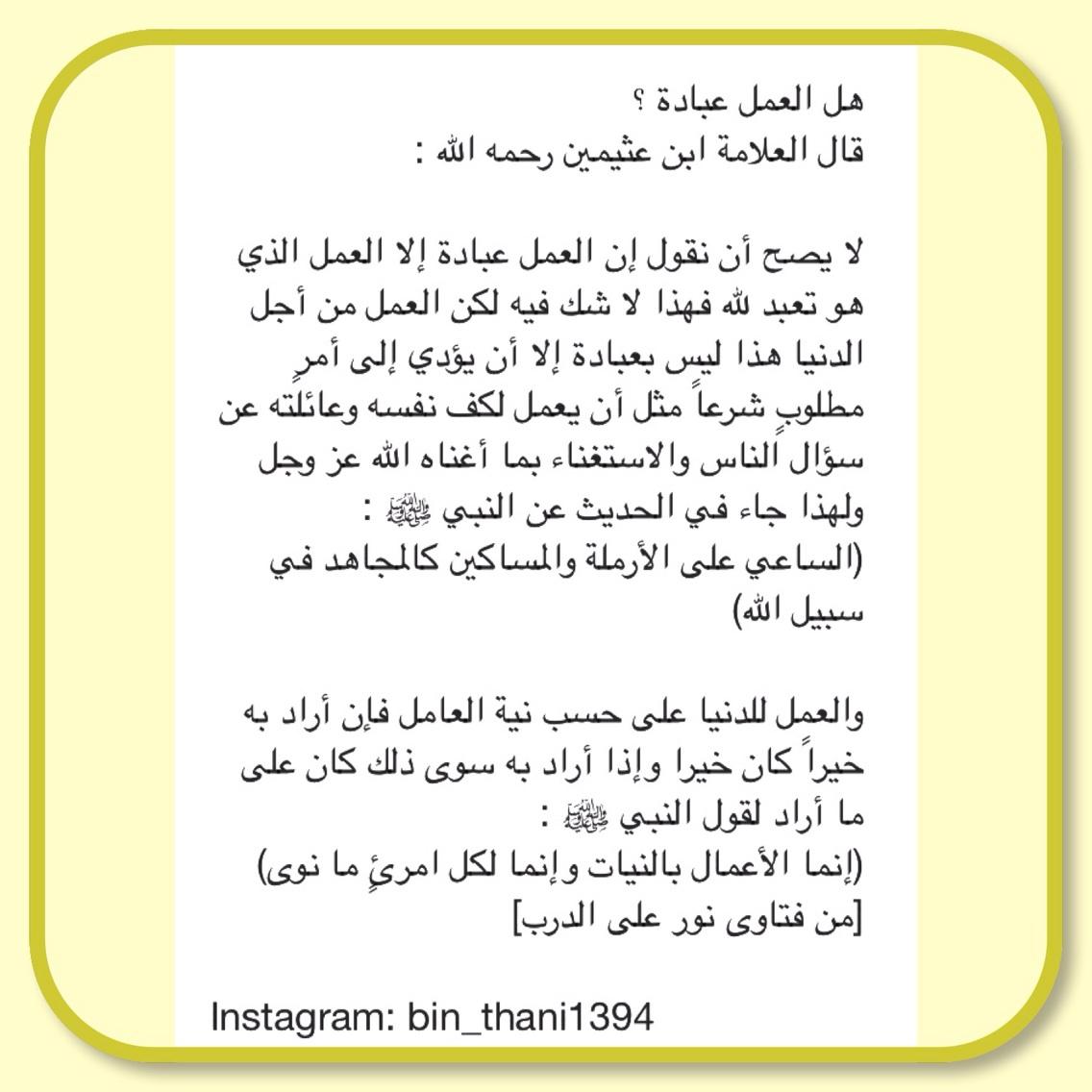 هل العمل عبادة ؟
قال العلامة ابن عثيمين رحمه الله :

لا يصح أن نقول إن العمل عبادة إلا العمل الذي هو تعبد لله فهذا لا شك فيه لكن العمل من أجل الدنيا هذا ليس بعبادة إلا أن يؤدي إلى أمرٍ مطلوبٍ شرعاً مثل أن يعمل لكف نفسه وعائلته عن سؤال الناس والاستغناء بما أغناه الله عز وجل ولهذا جاء في الحديث عن النبي ﷺ :
(الساعي على الأرملة والمساكين كالمجاهد في سبيل الله)

والعمل للدنيا على حسب نية العامل فإن أراد به خيراً كان خيرا وإذا أراد به سوى ذلك كان على ما أراد لقول النبي ﷺ :
(إنما الأعمال بالنيات وإنما لكل امرئٍ ما نوى)
[من فتاوى نور على الدرب]

Instagram: bin_thani1394